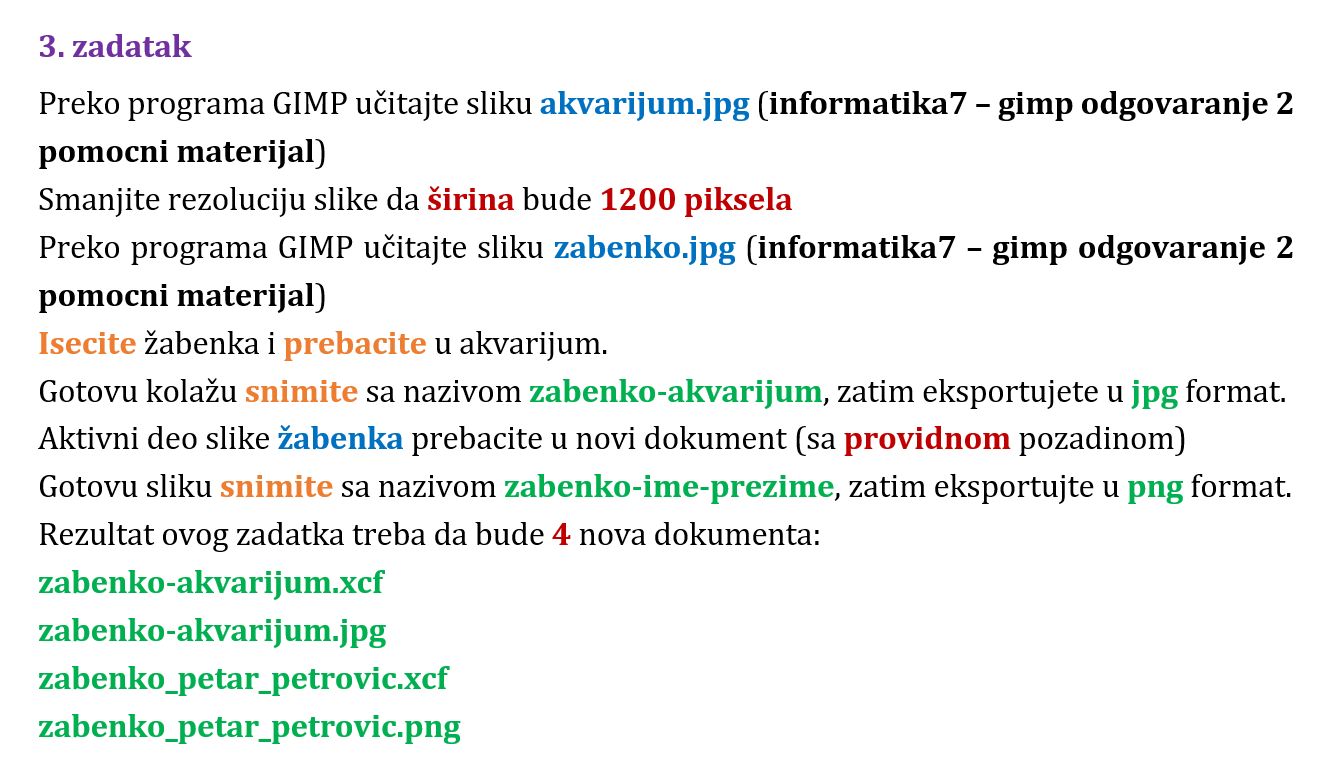 3. zadatak

Preko programa GIMP učitajte sliku akvarijum.jpg (informatika7 – gimp odgovaranje 2 pomocni materijal)

Smanjite rezoluciju slike da širina bude 1200 piksela

Preko programa GIMP učitajte sliku zabenko.jpg (informatika7 – gimp odgovaranje 2 pomocni materijal)

Isecite žabenka i prebacite u akvarijum.

Gotovu kolažu snimite sa nazivom zabenko-akvarijum, zatim eksportujete u jpg format.

Aktivni deo slike žabenka prebacite u novi dokument (sa providnom pozadinom)

Gotovu sliku snimite sa nazivom zabenko-ime-prezime, zatim eksportujte u png format.

Rezultat ovog zadatka treba da bude 4 nova dokumenta:

zabenko-akvarijum.xcf

zabenko-akvarijum.jpg

zabenko_petar_petrovic.xcf

zabenko_petar_petrovic.png